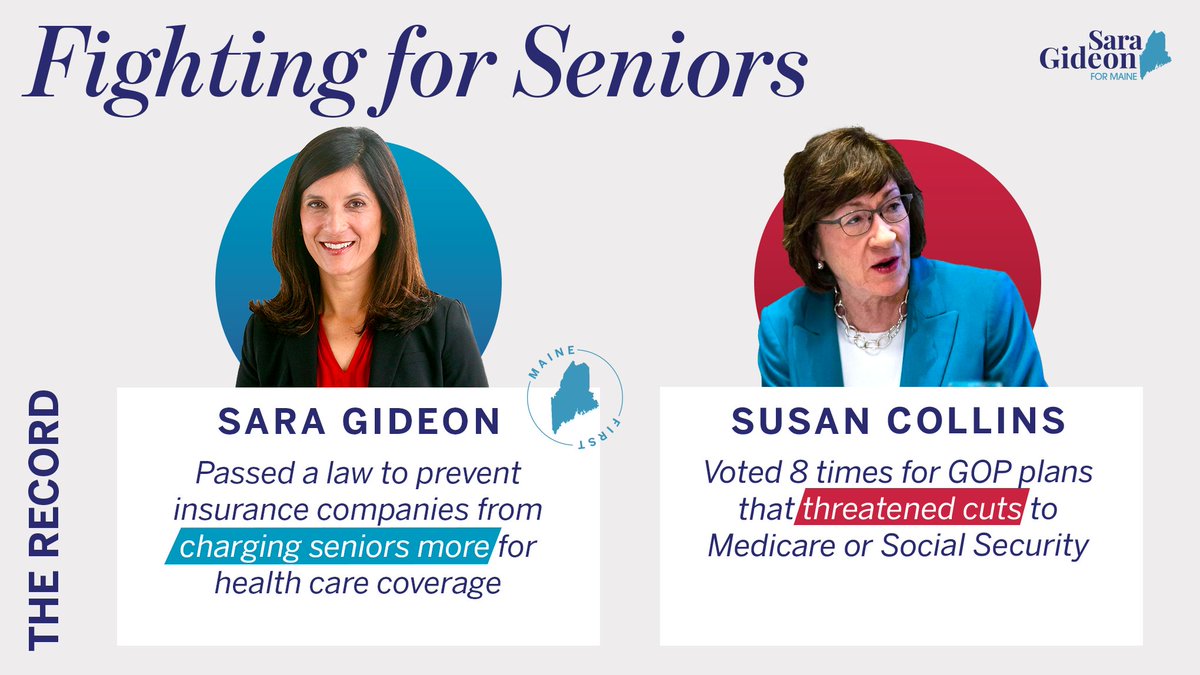 Fighting for Seniors

Sara Gideon FOR MAINE

THE RECORD

MAINE FIRST

SARA GIDEON

Passed a law to prevent insurance companies from charging seniors more for health care coverage

SUSAN COLLINS

Voted 8 times for GOP plans that threatened cuts to Medicare or Social Security